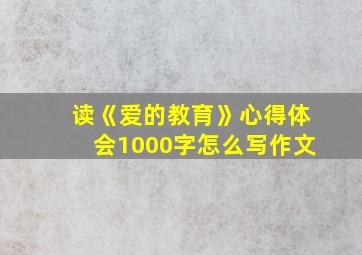 读《爱的教育》心得体会1000字怎么写作文